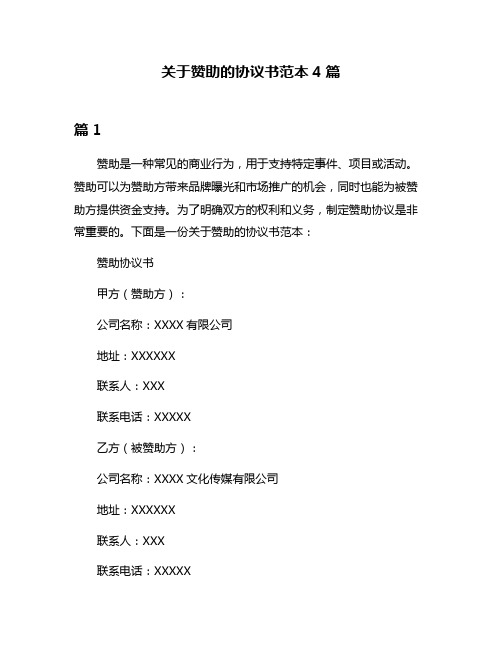 关于赞助的协议书范本 4 篇

篇 1

赞助是一种常见的商业行为，用于支持特定事件、项目或活动。赞助可以为赞助方带来品牌曝光和市场推广的机会，同时也能为被赞助方提供资金支持。为了明确双方的权利和义务，制定赞助协议是非常重要的。下面是一份关于赞助的协议书范本：

赞助协议书

甲方（赞助方）：

公司名称：XXXX 有限公司

地址：XXXXXX

联系人：XXX

联系电话：XXXXX

乙方（被赞助方）：

公司名称：XXXX 文化传媒有限公司

地址：XXXXXX

联系人：XXX

联系电话：XXXXX